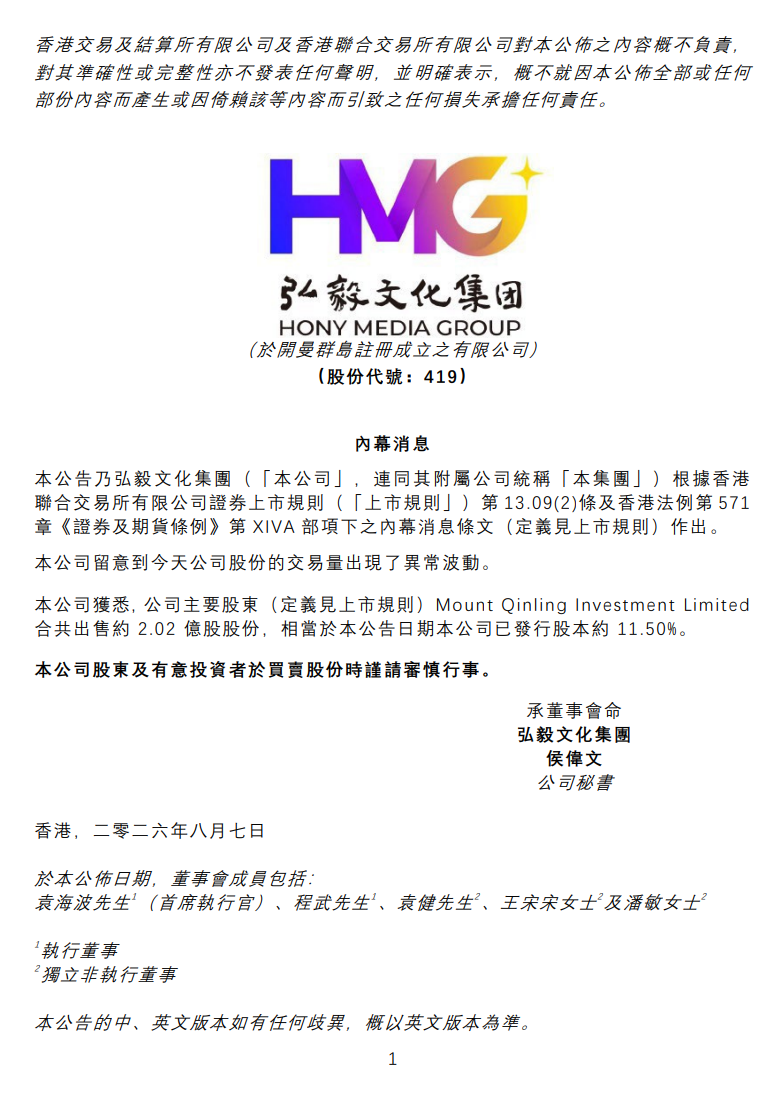 香港交易及結算所有限公司及香港聯合交易所有限公司對本公佈之內容概不負責，對其準確性或完整性亦不發表任何聲明，並明確表示，概不就因本公佈全部或任何部份內容而產生或因倚賴該等內容而引致之任何損失承擔任何責任。

HMG
弘毅文化集团
HONY MEDIA GROUP
（於開曼群島註冊成立之有限公司）
（股份代號：419）

內幕消息

本公告乃弘毅文化集團（「本公司」，連同其附屬公司統稱「本集團」）根據香港聯合交易所有限公司證券上市規則（「上市規則」）第 13.09(2)條及香港法例第 571 章《證券及期貨條例》第 XIVA 部項下之內幕消息條文（定義見上市規則）作出。

本公司留意到今天公司股份的交易量出現了異常波動。

本公司獲悉，公司主要股東（定義見上市規則）Mount Qinling Investment Limited 合共出售約 2.02 億股股份，相當於本公告日期本公司已發行股本約 11.50%。

本公司股東及有意投資者於買賣股份時謹請審慎行事。

承董事會命
弘毅文化集團
侯偉文
公司秘書

香港，二零二六年八月七日

於本公佈日期，董事會成員包括：
袁海波先生$^1$（首席執行官）、程武先生$^1$、袁健先生$^2$、王宋宋女士$^2$及潘敏女士$^2$

$^1$執行董事
$^2$獨立非執行董事

本公告的中、英文版本如有任何歧異，概以英文版本為準。

1